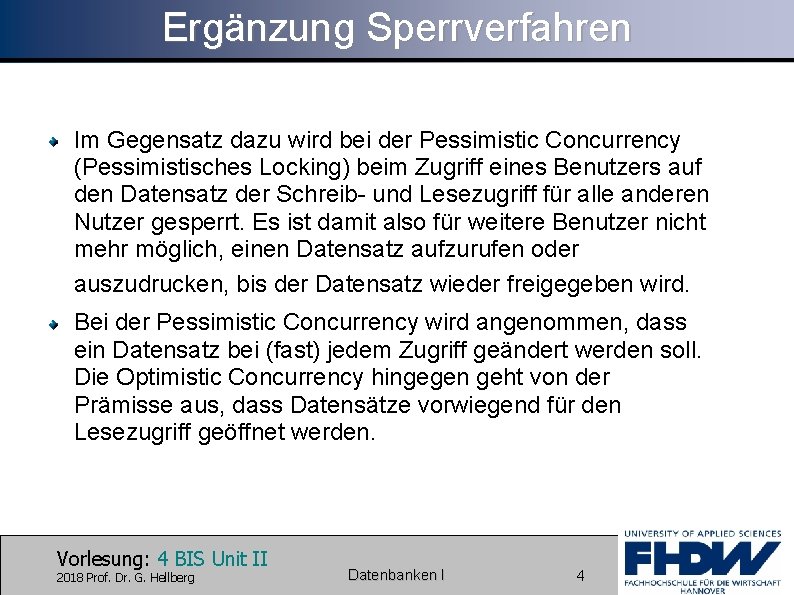 Ergänzung Sperrverfahren

Im Gegensatz dazu wird bei der Pessimistic Concurrency (Pessimistisches Locking) beim Zugriff eines Benutzers auf den Datensatz der Schreib- und Lesezugriff für alle anderen Nutzer gesperrt. Es ist damit also für weitere Benutzer nicht mehr möglich, einen Datensatz aufzurufen oder auszudrucken, bis der Datensatz wieder freigegeben wird.

Bei der Pessimistic Concurrency wird angenommen, dass ein Datensatz bei (fast) jedem Zugriff geändert werden soll. Die Optimistic Concurrency hingegen geht von der Prämisse aus, dass Datensätze vorwiegend für den Lesezugriff geöffnet werden.

Vorlesung: 4 BIS Unit II
2018 Prof. Dr. G. Hellberg

Datenbanken I

4

UNIVERSITY OF APPLIED SCIENCES
FHDW
FACHHOCHSCHULE FÜR DIE WIRTSCHAFT
HANNOVER